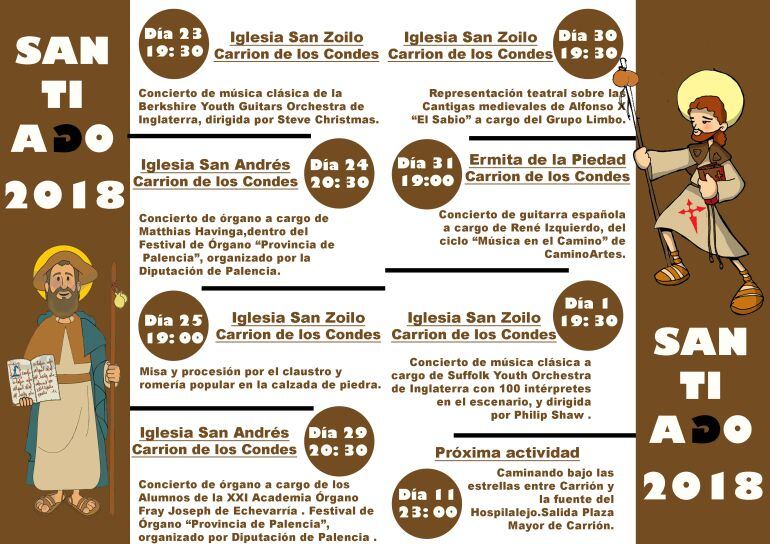 SAN
TI
AGO
2018

Día 23
19:30

Iglesia San Zoilo
Carrion de los Condes

Concierto de música clásica de la Berkshire Youth Guitars Orchestra de Inglaterra, dirigida por Steve Christmas.

Iglesia San Andrés
Carrion de los Condes

Día 24
20:30

Concierto de órgano a cargo de Matthias Havinga,dentro del Festival de Órgano "Provincia de Palencia", organizado por la Diputación de Palencia.

Día 25
19:00

Iglesia San Zoilo
Carrion de los Condes

Misa y procesión por el claustro y romería popular en la calzada de piedra.

Iglesia San Andrés
Carrion de los Condes

Día 29
20:30

Concierto de órgano a cargo de los Alumnos de la XXI Academia Órgano Fray Joseph de Echevarría . Festival de Órgano "Provincia de Palencia", organizado por Diputación de Palencia .

Iglesia San Zoilo
Carrion de los Condes

Día 30
19:30

Representación teatral sobre las Cantigas medievales de Alfonso X "El Sabio" a cargo del Grupo Limbo.

Día 31
19:00

Ermita de la Piedad
Carrion de los Condes

Concierto de guitarra española a cargo de René Izquierdo, del ciclo "Música en el Camino" de CaminoArtes.

Iglesia San Zoilo
Carrion de los Condes

Día 1
19:30

Concierto de música clásica a cargo de Suffolk Youth Orchestra de Inglaterra con 100 intérpretes en el escenario, y dirigida por Philip Shaw .

Próxima actividad

Día 11
23:00

Caminando bajo las estrellas entre Carrión y la fuente del Hospitalejo.Salida Plaza Mayor de Carrión.

SAN
TI
AGO
2018